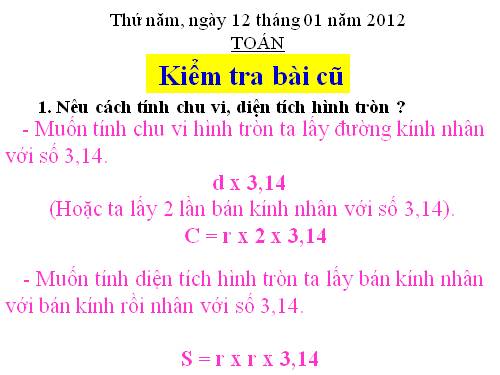 Thứ năm, ngày 12 tháng 01 năm 2012
TOÁN

Kiểm tra bài cũ

1. Nêu cách tính chu vi, diện tích hình tròn ?

- Muốn tính chu vi hình tròn ta lấy đường kính nhân với số 3,14.

d x 3,14

(Hoặc ta lấy 2 lần bán kính nhân với số 3,14).

C = r x 2 x 3,14

- Muốn tính diện tích hình tròn ta lấy bán kính nhân với bán kính rồi nhân với số 3,14.

S = r x r x 3,14